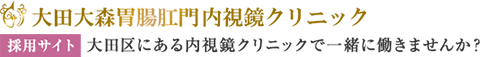 大田大森胃腸肛門内視鏡クリニック

採用サイト 大田区にある内視鏡クリニックで一緒に働きませんか?